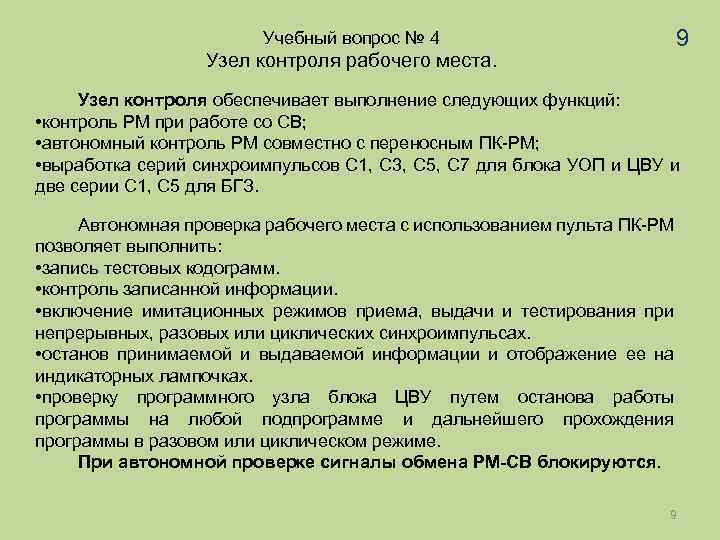 Учебный вопрос № 4
Узел контроля рабочего места.

9

Узел контроля обеспечивает выполнение следующих функций:
•контроль РМ при работе со СВ;
•автономный контроль РМ совместно с переносным ПК-РМ;
•выработка серий синхроимпульсов С1, С3, С5, С7 для блока УОП и ЦВУ и две серии С1, С5 для БГЗ.

Автономная проверка рабочего места с использованием пульта ПК-РМ позволяет выполнить:
•запись тестовых кодограмм.
•контроль записанной информации.
•включение имитационных режимов приема, выдачи и тестирования при непрерывных, разовых или циклических синхроимпульсах.
•останов принимаемой и выдаваемой информации и отображение ее на индикаторных лампочках.
•проверку программного узла блока ЦВУ путем останова работы программы на любой подпрограмме и дальнейшего прохождения программы в разовом или циклическом режиме.
При автономной проверке сигналы обмена РМ-СВ блокируются.

9